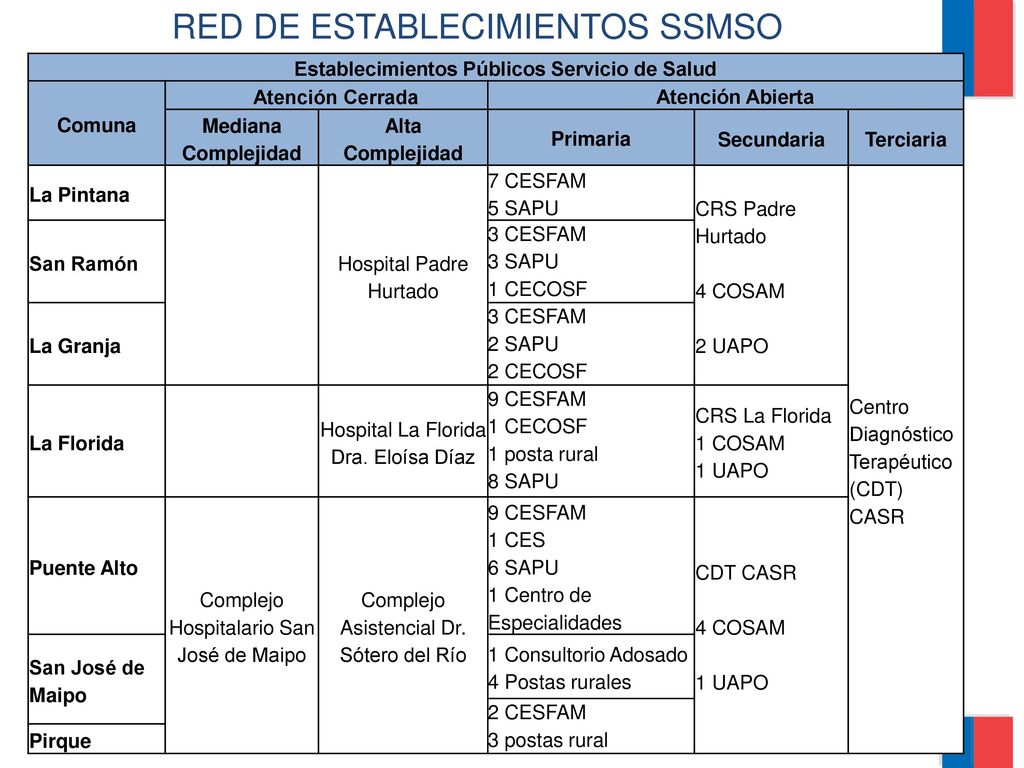 RED DE ESTABLECIMIENTOS SSMSO

| Establecimientos Públicos Servicio de Salud | | | | | |
|---|---|---|---|---|---|
| Comuna | Atención Cerrada | | Atención Abierta | | |
| | Mediana Complejidad | Alta Complejidad | Primaria | Secundaria | Terciaria |
| La Pintana | | Hospital Padre Hurtado | 7 CESFAM 5 SAPU | CRS Padre Hurtado 4 COSAM 2 UAPO | Centro Diagnóstico Terapéutico (CDT) CASR |
| San Ramón | | | 3 CESFAM 3 SAPU 1 CECOSF | | |
| La Granja | | | 3 CESFAM 2 SAPU 2 CECOSF | | |
| La Florida | | Hospital La Florida Dra. Eloísa Díaz | 9 CESFAM 1 CECOSF 1 posta rural 8 SAPU | CRS La Florida 1 COSAM 1 UAPO | |
| Puente Alto | Complejo Hospitalario San José de Maipo | Complejo Asistencial Dr. Sótero del Río | 9 CESFAM 1 CES 6 SAPU 1 Centro de Especialidades | CDT CASR 4 COSAM 1 UAPO | |
| San José de Maipo | | | 1 Consultorio Adosado 4 Postas rurales | | |
| Pirque | | | 2 CESFAM 3 postas rural | | |